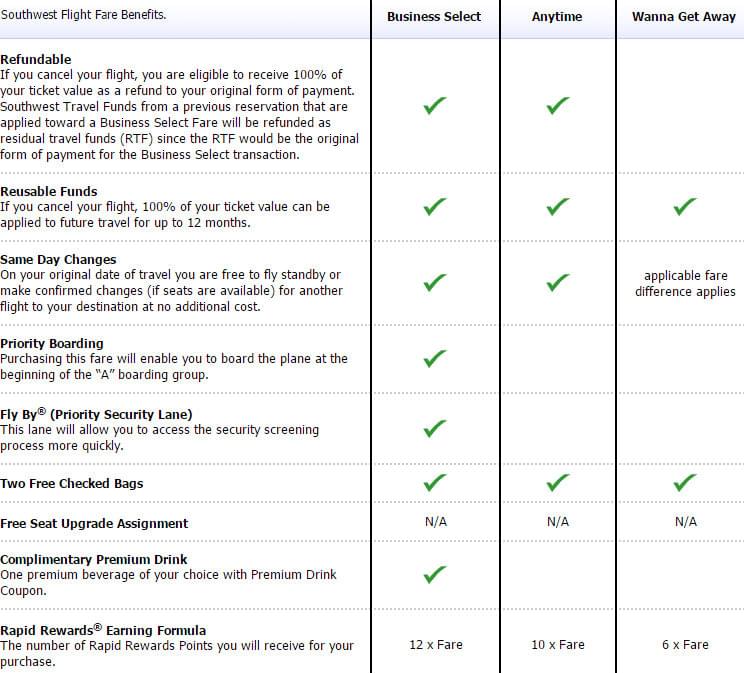 | Southwest Flight Fare Benefits. | Business Select | Anytime | Wanna Get Away |
|---|---|---|---|
| **Refundable** If you cancel your flight, you are eligible to receive 100% of your ticket value as a refund to your original form of payment. Southwest Travel Funds from a previous reservation that are applied toward a Business Select Fare will be refunded as residual travel funds (RTF) since the RTF would be the original form of payment for the Business Select transaction. | ✓ | ✓ | |
| **Reusable Funds** If you cancel your flight, 100% of your ticket value can be applied to future travel for up to 12 months. | ✓ | ✓ | ✓ |
| **Same Day Changes** On your original date of travel you are free to fly standby or make confirmed changes (if seats are available) for another flight to your destination at no additional cost. | ✓ | ✓ | applicable fare difference applies |
| **Priority Boarding** Purchasing this fare will enable you to board the plane at the beginning of the "A" boarding group. | ✓ | | |
| **Fly By® (Priority Security Lane)** This lane will allow you to access the security screening process more quickly. | ✓ | | |
| **Two Free Checked Bags** | ✓ | ✓ | ✓ |
| **Free Seat Upgrade Assignment** | N/A | N/A | N/A |
| **Complimentary Premium Drink** One premium beverage of your choice with Premium Drink Coupon. | ✓ | | |
| **Rapid Rewards® Earning Formula** The number of Rapid Rewards Points you will receive for your purchase. | 12 x Fare | 10 x Fare | 6 x Fare |